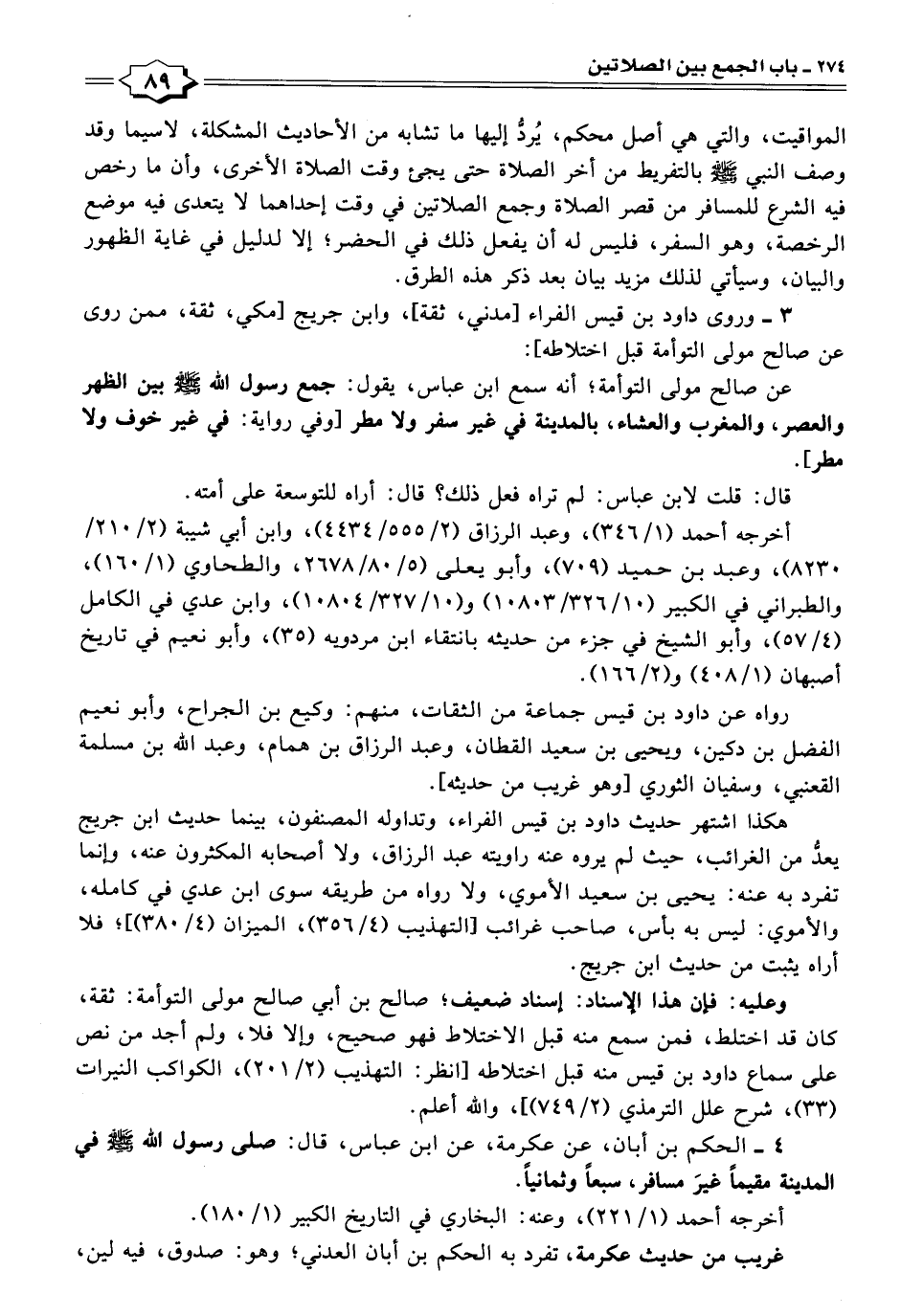 ٢٧٤ ـ باب الجمع بين الصلاتين ٨٩

المواقيت، والتي هي أصل محكم، يُردُّ إليها ما تشابه من الأحاديث المشكلة، لاسيما وقد وصف النبي ﷺ بالتفريط من أخر الصلاة حتى يجئ وقت الصلاة الأخرى، وأن ما رخص فيه الشرع للمسافر من قصر الصلاة وجمع الصلاتين في وقت إحداهما لا يتعدى فيه موضع الرخصة، وهو السفر، فليس له أن يفعل ذلك في الحضر؛ إلا لدليل في غاية الظهور والبيان، وسيأتي لذلك مزيد بيان بعد ذكر هذه الطرق.

٣ ـ وروى داود بن قيس الفراء [مدني، ثقة]، وابن جريج [مكي، ثقة، ممن روى عن صالح مولى التوأمة قبل اختلاطه]:

عن صالح مولى التوأمة؛ أنه سمع ابن عباس، يقول: جمع رسول الله ﷺ بين الظهر والعصر، والمغرب والعشاء، بالمدينة في غير سفر ولا مطر [وفي رواية: في غير خوف ولا مطر].

قال: قلت لابن عباس: لم تراه فعل ذلك؟ قال: أراه للتوسعة على أمته.

أخرجه أحمد (١/٣٤٦)، وعبد الرزاق (٢/٥٥٥/٤٤٣٤)، وابن أبي شيبة (٢/٢١٠/٨٢٣٠)، وعبد بن حميد (٧٠٩)، وأبو يعلى (٥/٨٠/٢٦٧٨)، والطحاوي (١/١٦٠)، والطبراني في الكبير (١٠/٣٢٦/١٠٨٠٣) و(١٠/٣٢٧/١٠٨٠٤)، وابن عدي في الكامل (٤/٥٧)، وأبو الشيخ في جزء من حديثه بانتقاء ابن مردويه (٣٥)، وأبو نعيم في تاريخ أصبهان (١/٤٠٨) و(٢/١٦٦).

رواه عن داود بن قيس جماعة من الثقات، منهم: وكيع بن الجراح، وأبو نعيم الفضل بن دكين، ويحيى بن سعيد القطان، وعبد الرزاق بن همام، وعبد الله بن مسلمة القعنبي، وسفيان الثوري [وهو غريب من حديثه].

هكذا اشتهر حديث داود بن قيس الفراء، وتداوله المصنفون، بينما حديث ابن جريج يعدُّ من الغرائب، حيث لم يروه عنه راويته عبد الرزاق، ولا أصحابه المكثرون عنه، وإنما تفرد به عنه: يحيى بن سعيد الأموي، ولا رواه من طريقه سوى ابن عدي في كامله، والأموي: ليس به بأس، صاحب غرائب [التهذيب (٤/٣٥٦)، الميزان (٤/٣٨٠)]؛ فلا أراه يثبت من حديث ابن جريج.

وعليه: فإن هذا الإسناد: إسناد ضعيف؛ صالح بن أبي صالح مولى التوأمة: ثقة، كان قد اختلط، فمن سمع منه قبل الاختلاط فهو صحيح، وإلا فلا، ولم أجد من نص على سماع داود بن قيس منه قبل اختلاطه [انظر: التهذيب (٢/٢٠١)، الكواكب النيرات (٣٣)، شرح علل الترمذي (٢/٧٤٩)]، والله أعلم.

٤ ـ الحكم بن أبان، عن عكرمة، عن ابن عباس، قال: صلى رسول الله ﷺ في المدينة مقيماً غيرَ مسافر، سبعاً وثمانياً.

أخرجه أحمد (١/٢٢١)، وعنه: البخاري في التاريخ الكبير (١/١٨٠).

غريب من حديث عكرمة، تفرد به الحكم بن أبان العدني؛ وهو: صدوق، فيه لين،